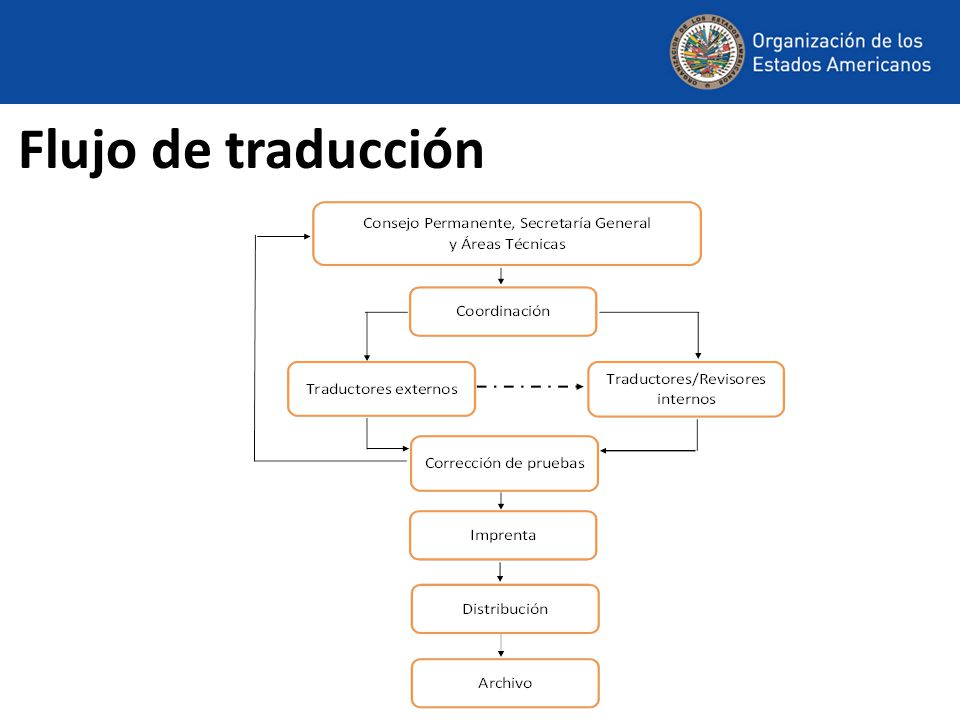 Organización de los Estados Americanos

Flujo de traducción

Consejo Permanente, Secretaría General y Áreas Técnicas

Coordinación

Traductores externos

Traductores/Revisores internos

Corrección de pruebas

Imprenta

Distribución

Archivo